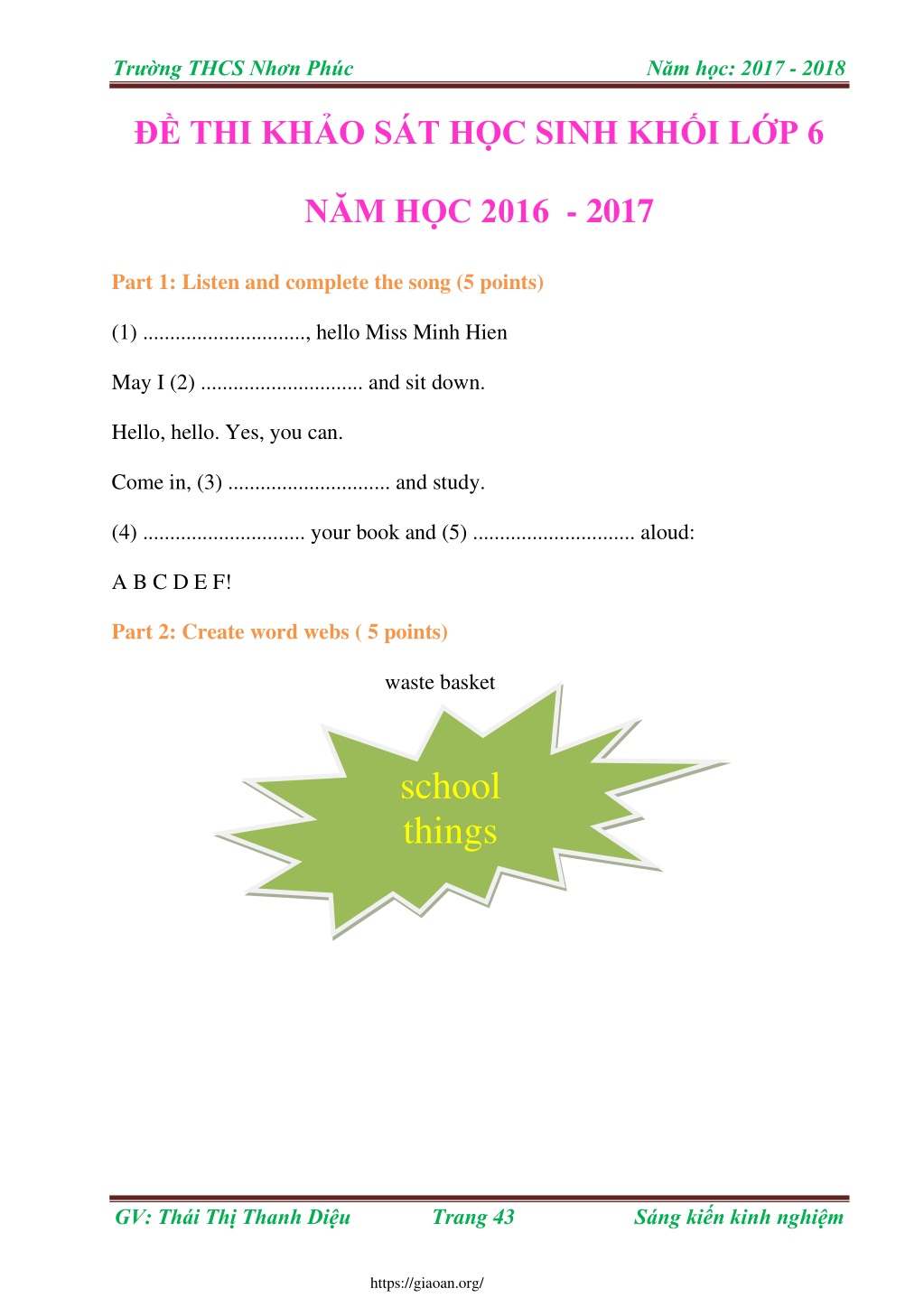 Trường THCS Nhơn Phúc Năm học: 2017 - 2018

ĐỀ THI KHẢO SÁT HỌC SINH KHỐI LỚP 6

NĂM HỌC 2016 - 2017

Part 1: Listen and complete the song (5 points)

(1) .............................., hello Miss Minh Hien

May I (2) .............................. and sit down.

Hello, hello. Yes, you can.

Come in, (3) .............................. and study.

(4) .............................. your book and (5) .............................. aloud:

A B C D E F!

Part 2: Create word webs ( 5 points)

waste basket

school things

GV: Thái Thị Thanh Diệu Trang 43 Sáng kiến kinh nghiệm

https://giaoan.org/